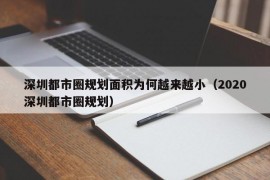 深圳都市圈规划面积为何越来越小（2020深圳都市圈规划）